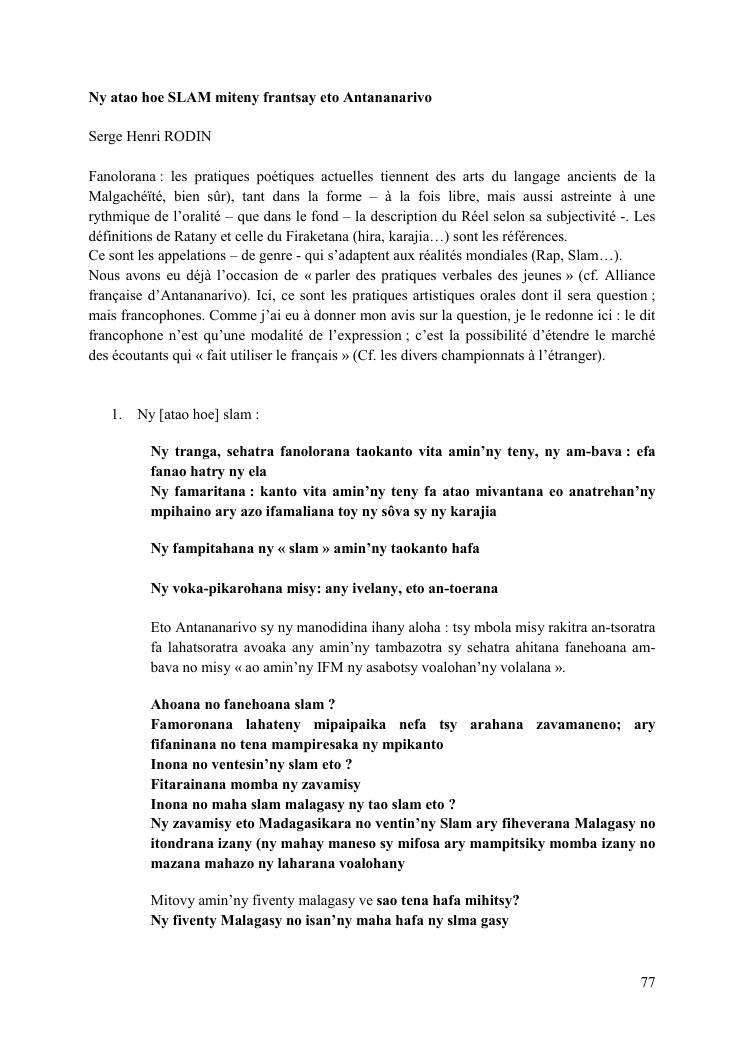 Ny atao hoe SLAM miteny frantsay eto Antananarivo

Serge Henri RODIN

Fanolorana : les pratiques poétiques actuelles tiennent des arts du langage anciens de la Malgachéïté, bien sûr), tant dans la forme – à la fois libre, mais aussi astreinte à une rythmique de l'oralité – que dans le fond – la description du Réel selon sa subjectivité -. Les définitions de Ratany et celle du Firaketana (hira, karajia…) sont les références.
Ce sont les appelations – de genre - qui s'adaptent aux réalités mondiales (Rap, Slam…).
Nous avons eu déjà l'occasion de « parler des pratiques verbales des jeunes » (cf. Alliance française d'Antananarivo). Ici, ce sont les pratiques artistiques orales dont il sera question ; mais francophones. Comme j'ai eu à donner mon avis sur la question, je le redonne ici : le dit francophone n'est qu'une modalité de l'expression ; c'est la possibilité d'étendre le marché des écoutants qui « fait utiliser le français » (Cf. les divers championnats à l'étranger).

1. Ny [atao hoe] slam :

Ny tranga, sehatra fanolorana taokanto vita amin'ny teny, ny am-bava : efa fanao hatry ny ela
Ny famaritana : kanto vita amin'ny teny fa atao mivantana eo anatrehan'ny mpihaino ary azo ifamaliana toy ny sôva sy ny karajia

Ny fampitahana ny « slam » amin'ny taokanto hafa

Ny voka-pikarohana misy: any ivelany, eto an-toerana

Eto Antananarivo sy ny manodidina ihany aloha : tsy mbola misy rakitra an-tsoratra fa lahatsoratra avoaka any amin'ny tambazotra sy sehatra ahitana fanehoana am-bava no misy « ao amin'ny IFM ny asabotsy voalohan'ny volalana ».

Ahoana no fanehoana slam ?
Famoronana lahateny mipaipaika nefa tsy arahana zavamaneno; ary fifaninana no tena mampiresaka ny mpikanto
Inona no ventesin'ny slam eto ?
Fitarainana momba ny zavamisy
Inona no maha slam malagasy ny tao slam eto ?
Ny zavamisy eto Madagasikara no ventin'ny Slam ary fiheverana Malagasy no itondrana izany (ny mahay maneso sy mifosa ary mampitsiky momba izany no mazana mahazo ny laharana voalohany

Mitovy amin'ny fiventy malagasy ve sao tena hafa mihitsy?
Ny fiventy Malagasy no isan'ny maha hafa ny slma gasy

77